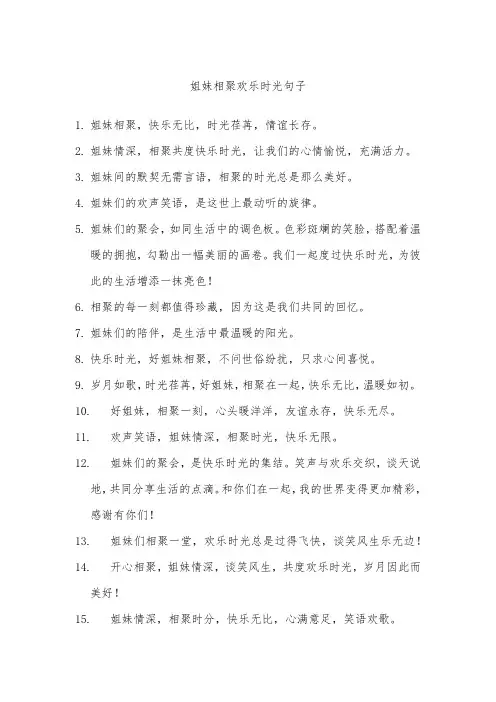 姐妹相聚欢乐时光句子

1. 姐妹相聚，快乐无比，时光荏苒，情谊长存。

2. 姐妹情深，相聚共度快乐时光，让我们的心情愉悦，充满活力。

3. 姐妹间的默契无需言语，相聚的时光总是那么美好。

4. 姐妹们的欢声笑语，是这世上最动听的旋律。

5. 姐妹们的聚会，如同生活中的调色板。色彩斑斓的笑脸，搭配着温暖的拥抱，勾勒出一幅美丽的画卷。我们一起度过快乐时光，为彼此的生活增添一抹亮色！

6. 相聚的每一刻都值得珍藏，因为这是我们共同的回忆。

7. 姐妹们的陪伴，是生活中最温暖的阳光。

8. 快乐时光，好姐妹相聚，不问世俗纷扰，只求心间喜悦。

9. 岁月如歌，时光荏苒，好姐妹，相聚在一起，快乐无比，温暖如初。

10. 好姐妹，相聚一刻，心头暖洋洋，友谊永存，快乐无尽。

11. 欢声笑语，姐妹情深，相聚时光，快乐无限。

12. 姐妹们的聚会，是快乐时光的集结。笑声与欢乐交织，谈天说地，共同分享生活的点滴。和你们在一起，我的世界变得更加精彩，感谢有你们！

13. 姐妹们相聚一堂，欢乐时光总是过得飞快，谈笑风生乐无边！

14. 开心相聚，姐妹情深，谈笑风生，共度欢乐时光，岁月因此而美好！

15. 姐妹情深，相聚时分，快乐无比，心满意足，笑语欢歌。